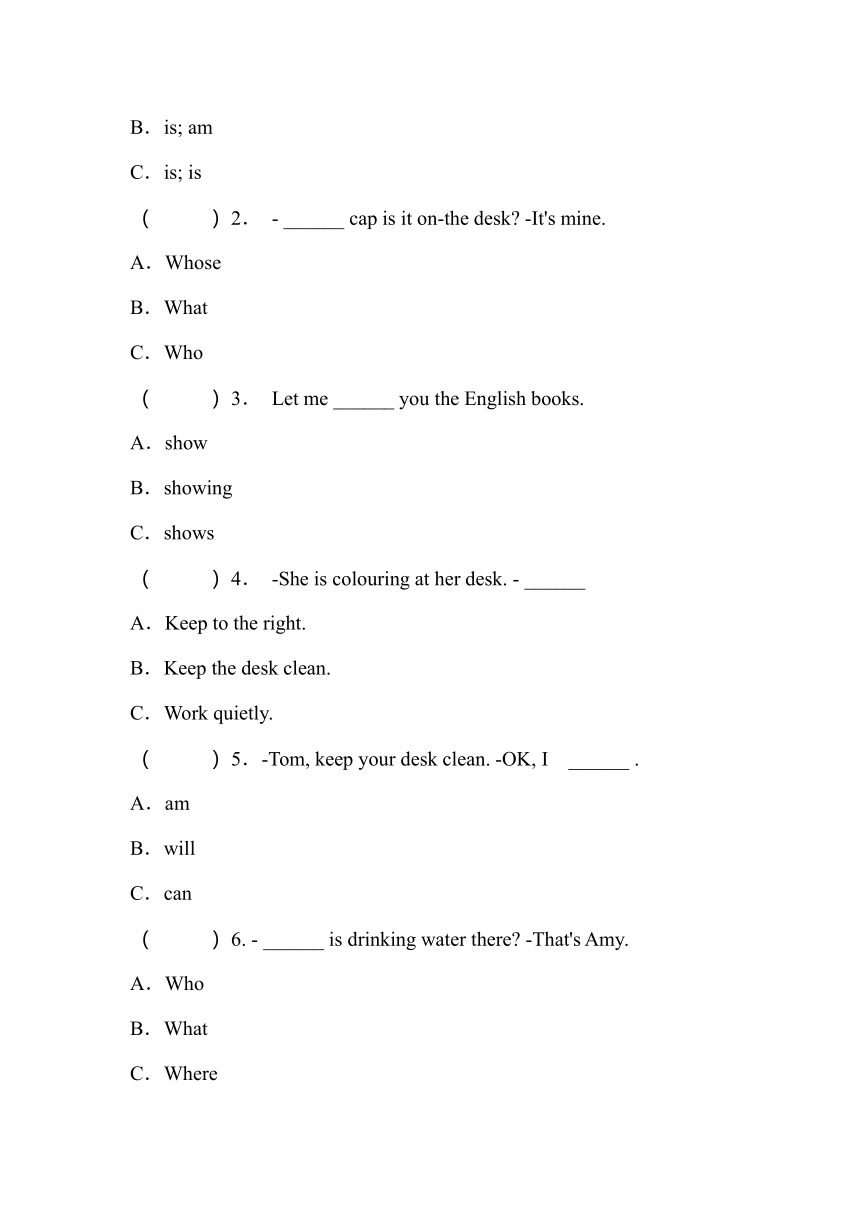 B．is; am

C．is; is

（　　）2． - ______ cap is it on-the desk? -It's mine.

A．Whose

B．What

C．Who

（　　）3． Let me ______ you the English books.

A．show

B．showing

C．shows

（　　）4． -She is colouring at her desk. - ______

A．Keep to the right.

B．Keep the desk clean.

C．Work quietly.

（　　）5．-Tom, keep your desk clean. -OK, I ______ .

A．am

B．will

C．can

（　　）6. - ______ is drinking water there? -That's Amy.

A．Who

B．What

C．Where